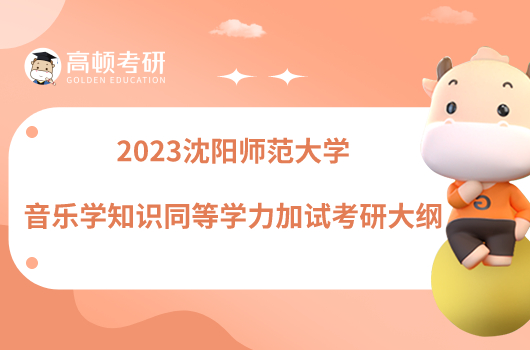 高顿考研
GOLDEN EDUCATION

2023沈阳师范大学

音乐学知识同等学力加试考研大纲